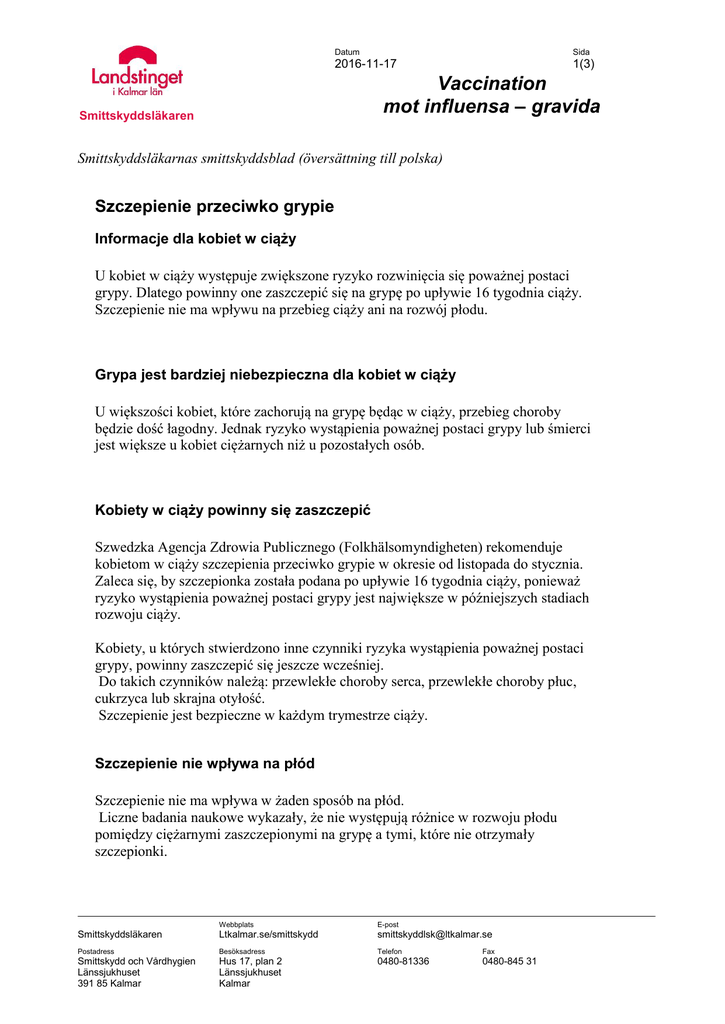 Landstinget i Kalmar län

Smittskyddsläkaren

Datum
2016-11-17

Sida
1(3)

Vaccination mot influensa – gravida

Smittskyddsläkarnas smittskyddsblad (översättning till polska)

Szczepienie przeciwko grypie

Informacje dla kobiet w ciąży

U kobiet w ciąży występuje zwiększone ryzyko rozwinięcia się poważnej postaci grypy. Dlatego powinny one zaszczepić się na grypę po upływie 16 tygodnia ciąży. Szczepienie nie ma wpływu na przebieg ciąży ani na rozwój płodu.

Grypa jest bardziej niebezpieczna dla kobiet w ciąży

U większości kobiet, które zachorują na grypę będąc w ciąży, przebieg choroby będzie dość łagodny. Jednak ryzyko wystąpienia poważnej postaci grypy lub śmierci jest większe u kobiet ciężarnych niż u pozostałych osób.

Kobiety w ciąży powinny się zaszczepić

Szwedzka Agencja Zdrowia Publicznego (Folkhälsomyndigheten) rekomenduje kobietom w ciąży szczepienia przeciwko grypie w okresie od listopada do stycznia. Zaleca się, by szczepionka została podana po upływie 16 tygodnia ciąży, ponieważ ryzyko wystąpienia poważnej postaci grypy jest największe w późniejszych stadiach rozwoju ciąży.

Kobiety, u których stwierdzono inne czynniki ryzyka wystąpienia poważnej postaci grypy, powinny zaszczepić się jeszcze wcześniej.
Do takich czynników należą: przewlekłe choroby serca, przewlekłe choroby płuc, cukrzyca lub skrajna otyłość.
Szczepienie jest bezpieczne w każdym trymestrze ciąży.

Szczepienie nie wpływa na płód

Szczepienie nie ma wpływa w żaden sposób na płód.
Liczne badania naukowe wykazały, że nie występują różnice w rozwoju płodu pomiędzy ciężarnymi zaszczepionymi na grypę a tymi, które nie otrzymały szczepionki.

Smittskyddsläkaren

Webbplats
Ltkalmar.se/smittskydd

E-post
smittskyddlsk@ltkalmar.se

Postadress
Smittskydd och Vårdhygien
Länssjukhuset
391 85 Kalmar

Besöksadress
Hus 17, plan 2
Länssjukhuset
Kalmar

Telefon
0480-81336

Fax
0480-845 31